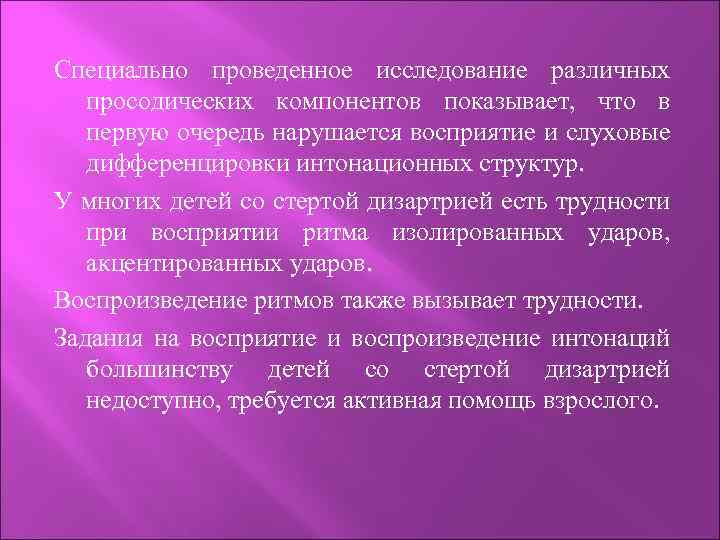 Специально проведенное исследование различных просодических компонентов показывает, что в первую очередь нарушается восприятие и слуховые дифференцировки интонационных структур.

У многих детей со стертой дизартрией есть трудности при восприятии ритма изолированных ударов, акцентированных ударов.

Воспроизведение ритмов также вызывает трудности.

Задания на восприятие и воспроизведение интонаций большинству детей со стертой дизартрией недоступно, требуется активная помощь взрослого.